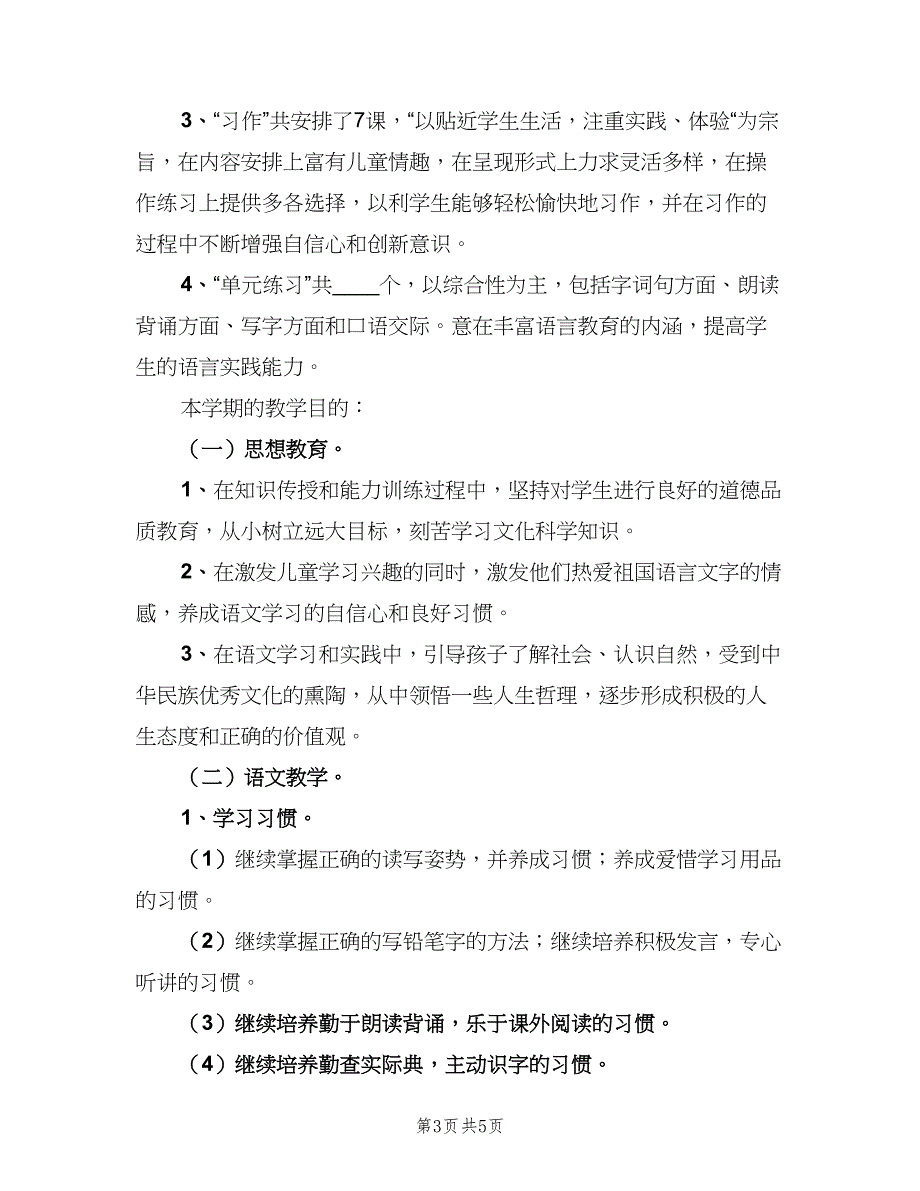 3、“习作”共安排了7课，“以贴近学生生活，注重实践、体验“为宗旨，在内容安排上富有儿童情趣，在呈现形式上力求灵活多样，在操作练习上提供多各选择，以利学生能够轻松愉快地习作，并在习作的过程中不断增强自信心和创新意识。

4、“单元练习”共____个，以综合性为主，包括字词句方面、朗读背诵方面、写字方面和口语交际。意在丰富语言教育的内涵，提高学生的语言实践能力。

本学期的教学目的：

（一）思想教育。

1、在知识传授和能力训练过程中，坚持对学生进行良好的道德品质教育，从小树立远大目标，刻苦学习文化科学知识。

2、在激发儿童学习兴趣的同时，激发他们热爱祖国语言文字的情感，养成语文学习的自信心和良好习惯。

3、在语文学习和实践中，引导孩子了解社会、认识自然，受到中华民族优秀文化的熏陶，从中领悟一些人生哲理，逐步形成积极的人生态度和正确的价值观。

（二）语文教学。

1、学习习惯。

（1）继续掌握正确的读写姿势，并养成习惯；养成爱惜学习用品的习惯。

（2）继续掌握正确的写铅笔字的方法；继续培养积极发言，专心听讲的习惯。

（3）继续培养勤于朗读背诵，乐于课外阅读的习惯。

（4）继续培养勤查实际典，主动识字的习惯。

第3页 共5页